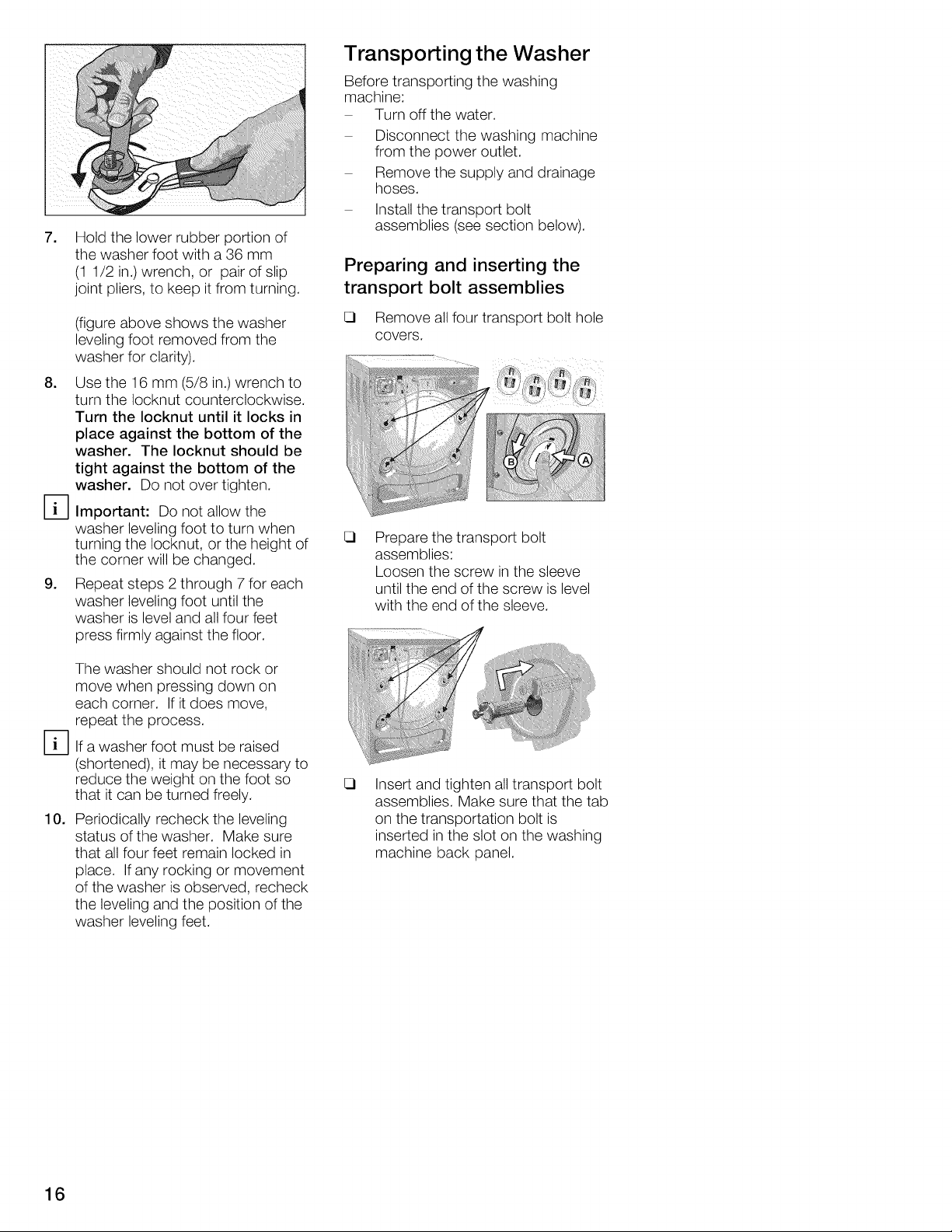 7. Hold the lower rubber portion of the washer foot with a 36 mm (1 1/2 in.) wrench, or pair of slip joint pliers, to keep it from turning.

(figure above shows the washer leveling foot removed from the washer for clarity).

8. Use the 16 mm (5/8 in.) wrench to turn the locknut counterclockwise. Turn the locknut until it locks in place against the bottom of the washer. The locknut should be tight against the bottom of the washer. Do not over tighten.

i Important: Do not allow the washer leveling foot to turn when turning the locknut, or the height of the corner will be changed.

9. Repeat steps 2 through 7 for each washer leveling foot until the washer is level and all four feet press firmly against the floor.

The washer should not rock or move when pressing down on each corner. If it does move, repeat the process.

i If a washer foot must be raised (shortened), it may be necessary to reduce the weight on the foot so that it can be turned freely.

10. Periodically recheck the leveling status of the washer. Make sure that all four feet remain locked in place. If any rocking or movement of the washer is observed, recheck the leveling and the position of the washer leveling feet.

Transporting the Washer

Before transporting the washing machine:
- Turn off the water.
- Disconnect the washing machine from the power outlet.
- Remove the supply and drainage hoses.
- Install the transport bolt assemblies (see section below).

Preparing and inserting the transport bolt assemblies

☐ Remove all four transport bolt hole covers.

B
A

☐ Prepare the transport bolt assemblies:
Loosen the screw in the sleeve until the end of the screw is level with the end of the sleeve.

☐ Insert and tighten all transport bolt assemblies. Make sure that the tab on the transportation bolt is inserted in the slot on the washing machine back panel.

16